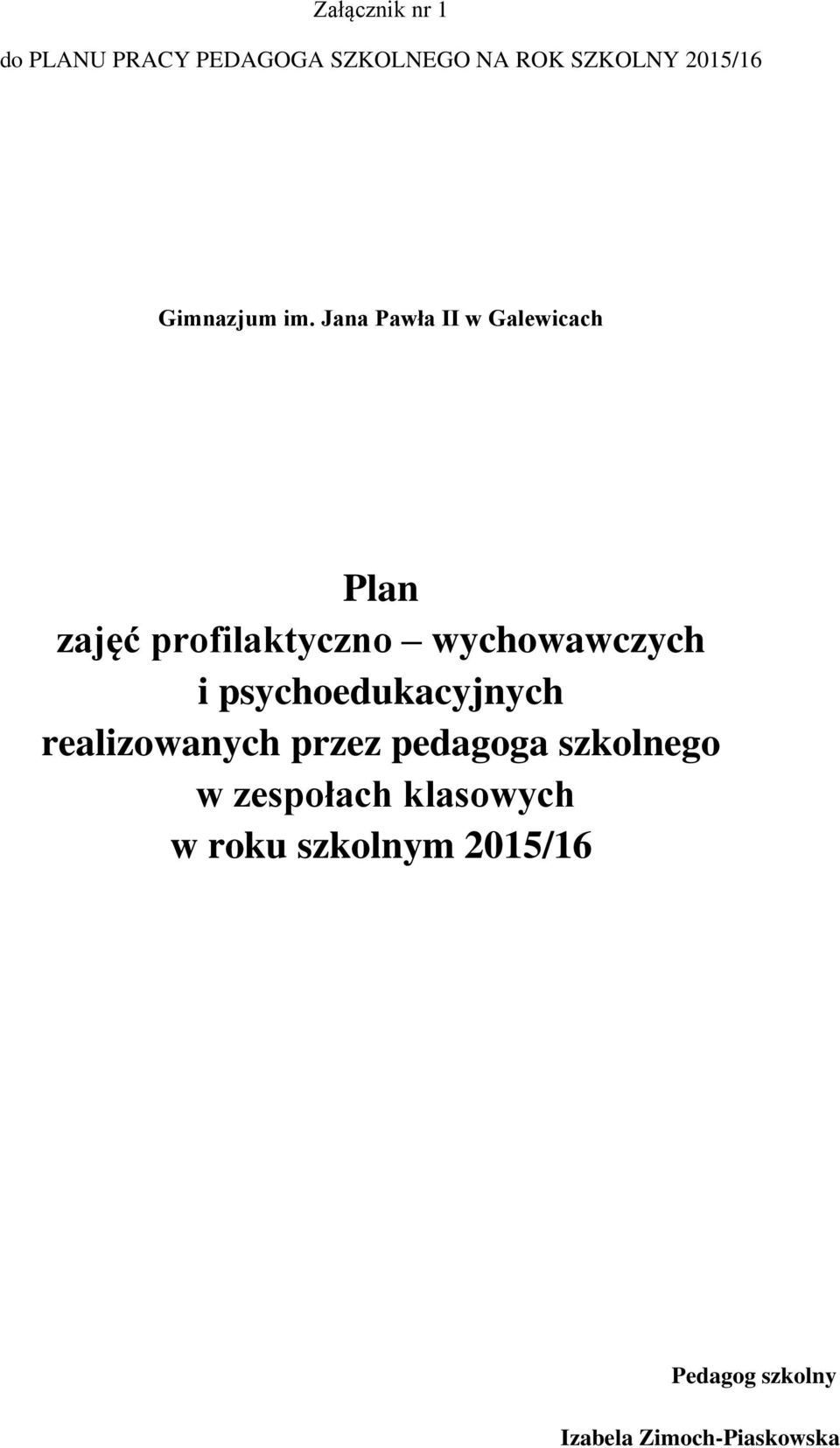 Załącznik nr 1
do PLANU PRACY PEDAGOGA SZKOLNEGO NA ROK SZKOLNY 2015/16

Gimnazjum im. Jana Pawła II w Galewicach

Plan
zajęć profilaktyczno – wychowawczych
i psychoedukacyjnych
realizowanych przez pedagoga szkolnego
w zespołach klasowych
w roku szkolnym 2015/16

Pedagog szkolny

Izabela Zimoch-Piaskowska